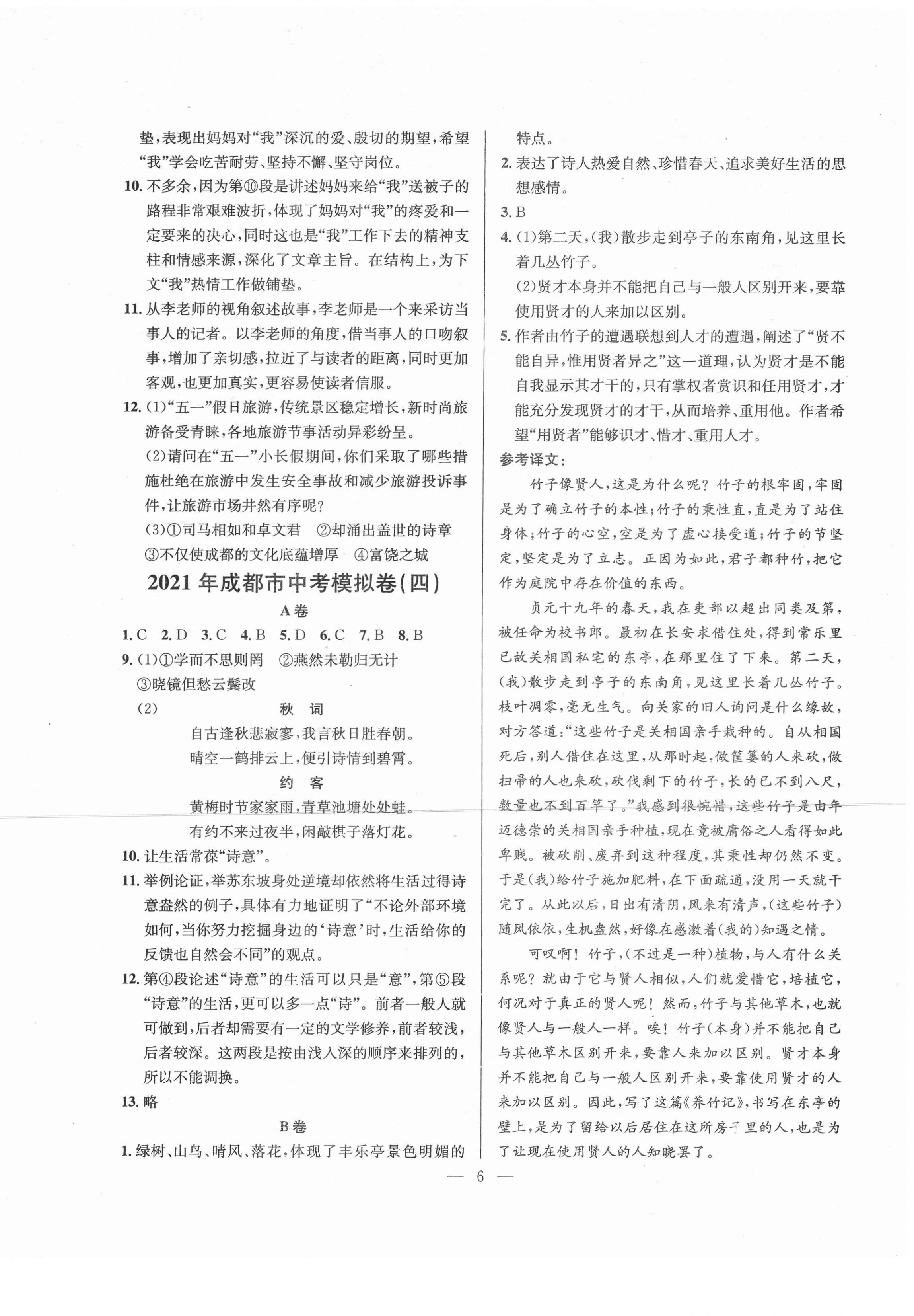 垫，表现出妈妈对“我”深沉的爱、殷切的期望，希望“我”学会吃苦耐劳、坚持不懈、坚守岗位。

10. 不多余，因为第⑩段是讲述妈妈来给“我”送被子的路程非常艰难波折，体现了妈妈对“我”的疼爱和一定要来的决心，同时这也是“我”工作下去的精神支柱和情感来源，深化了文章主旨。在结构上，为下文“我”热情工作做铺垫。

11. 从李老师的视角叙述故事，李老师是一个来采访当事人的记者。以李老师的角度，借当事人的口吻叙事，增加了亲切感，拉近了与读者的距离，同时更加客观，也更加真实，更容易使读者信服。

12. (1)“五一”假日旅游，传统景区稳定增长，新时尚旅游备受青睐，各地旅游节事活动异彩纷呈。

(2)请问在“五一”小长假期间，你们采取了哪些措施杜绝在旅游中发生安全事故和减少旅游投诉事件，让旅游市场井然有序呢？

(3)①司马相如和卓文君 ②却涌出盖世的诗章 ③不仅使成都的文化底蕴增厚 ④富饶之城

2021年成都市中考模拟卷(四)

A卷

1. C 2. D 3. C 4. B 5. D 6. C 7. B 8. B

9. (1)①学而不思则罔 ②燕然未勒归无计 ③晓镜但愁云鬓改

(2) 秋 词

自古逢秋悲寂寥，我言秋日胜春朝。
晴空一鹤排云上，便引诗情到碧霄。

约 客

黄梅时节家家雨，青草池塘处处蛙。
有约不来过夜半，闲敲棋子落灯花。

10. 让生活常葆“诗意”。

11. 举例论证，举苏东坡身处逆境却依然将生活过得诗意盎然的例子，具体有力地证明了“不论外部环境如何，当你努力挖掘身边的‘诗意’时，生活给你的反馈也自然会不同”的观点。

12. 第④段论述“诗意”的生活可以只是“意”，第⑤段“诗意”的生活，更可以多一点“诗”。前者一般人就可做到，后者却需要有一定的文学修养，前者较浅，后者较深。这两段是按由浅入深的顺序来排列的，所以不能调换。

13. 略

B卷

1. 绿树、山鸟、晴风、落花，体现了丰乐亭景色明媚的特点。

2. 表达了诗人热爱自然、珍惜春天、追求美好生活的思想感情。

3. B

4. (1)第二天，(我)散步走到亭子的东南角，见这里长着几丛竹子。

(2)贤才本身并不能把自己与一般人区别开来，要靠使用贤才的人来加以区别。

5. 作者由竹子的遭遇联想到人才的遭遇，阐述了“贤不能自异，惟用贤者异之”这一道理，认为贤才是不能自我显示其才干的，只有掌权者赏识和任用贤才，才能充分发现贤才的才干，从而培养、重用他。作者希望“用贤者”能够识才、惜才、重用人才。

参考译文：

竹子像贤人，这是为什么呢？竹子的根牢固，牢固是为了确立竹子的本性；竹子的秉性直，直是为了站住身体；竹子的心空，空是为了虚心接受道；竹子的节坚定，坚定是为了立志。正因为如此，君子都种竹，把它作为庭院中存在价值的东西。

贞元十九年的春天，我在吏部以超出同类及第，被任命为校书郎。最初在长安求借住处，得到常乐里已故关相国私宅的东亭，在那里住了下来。第二天，(我)散步走到亭子的东南角，见这里长着几丛竹子。枝叶凋零，毫无生气。向关家的旧人询问是什么缘故，对方答道：“这些竹子是关相国亲手栽种的。自从相国死后，别人借住在这里，从那时起，做筐篓的人来砍，做扫帚的人也来砍，砍伐剩下的竹子，长的已不到八尺，数量也不到百竿了。”我感到很惋惜，这些竹子是由年迈德崇的关相国亲手种植，现在竟被庸俗之人看得如此卑贱。被砍削、废弃到这种程度，其秉性却仍然不变。于是(我)给竹子施加肥料，在下面疏通，没用一天就干完了。从此以后，日出有清阴，风来有清声，(这些竹子)随风依依，生机盎然，好像在感激着(我的)知遇之情。

可叹啊！竹子，(不过是一种)植物，与人有什么关系呢？就由于它与贤人相似，人们就爱惜它，培植它，何况对于真正的贤人呢！然而，竹子与其他草木，也就像贤人与一般人一样。唉！竹子(本身)并不能把自己与其他草木区别开来，要靠人来加以区别。贤才本身并不能把自己与一般人区别开来，要靠使用贤才的人来加以区别。因此，写了这篇《养竹记》，书写在东亭的壁上，是为了留给以后居住在这所房子里的人，也是为了让现在使用贤人的人知晓罢了。

— 6 —